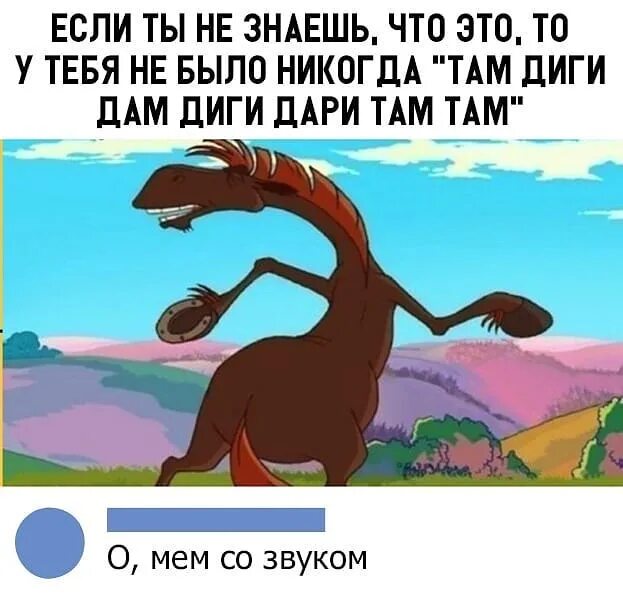 ЕСЛИ ТЫ НЕ ЗНАЕШЬ, ЧТО ЭТО, ТО У ТЕБЯ НЕ БЫЛО НИКОГДА "ТАМ ДИГИ ДАМ ДИГИ ДАРИ ТАМ ТАМ"

О, мем со звуком